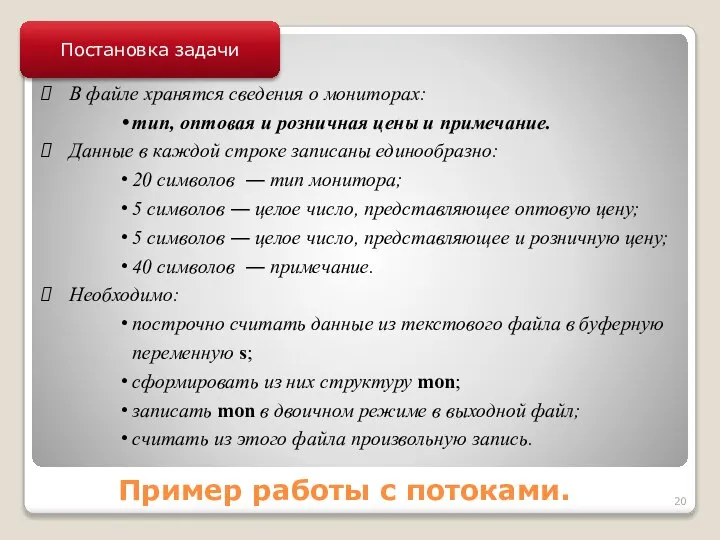 Постановка задачи

 В файле хранятся сведения о мониторах:

• тип, оптовая и розничная цены и примечание.

 Данные в каждой строке записаны единообразно:

• 20 символов — тип монитора;

• 5 символов — целое число, представляющее оптовую цену;

• 5 символов — целое число, представляющее и розничную цену;

• 40 символов — примечание.

 Необходимо:

• построчно считать данные из текстового файла в буферную переменную s;

• сформировать из них структуру mon;

• записать mon в двоичном режиме в выходной файл;

• считать из этого файла произвольную запись.

Пример работы с потоками.

20